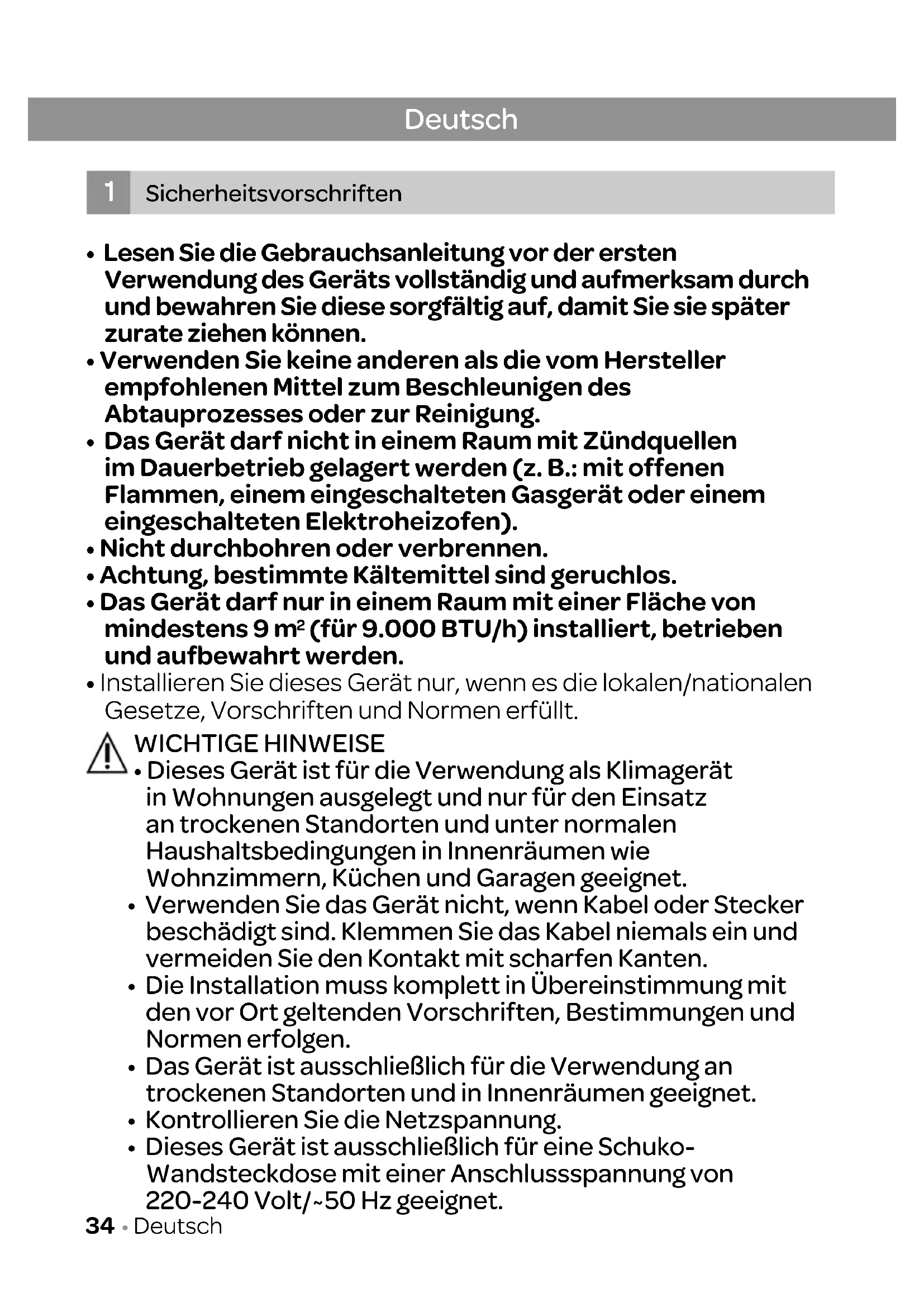 Deutsch

1 Sicherheitsvorschriften

• Lesen Sie die Gebrauchsanleitung vor der ersten Verwendung des Geräts vollständig und aufmerksam durch und bewahren Sie diese sorgfältig auf, damit Sie sie später zurate ziehen können.
• Verwenden Sie keine anderen als die vom Hersteller empfohlenen Mittel zum Beschleunigen des Abtauprozesses oder zur Reinigung.
• Das Gerät darf nicht in einem Raum mit Zündquellen im Dauerbetrieb gelagert werden (z. B.: mit offenen Flammen, einem eingeschalteten Gasgerät oder einem eingeschalteten Elektroheizofen).
• Nicht durchbohren oder verbrennen.
• Achtung, bestimmte Kältemittel sind geruchlos.
• Das Gerät darf nur in einem Raum mit einer Fläche von mindestens 9 $m^2$ (für 9.000 BTU/h) installiert, betrieben und aufbewahrt werden.
• Installieren Sie dieses Gerät nur, wenn es die lokalen/nationalen Gesetze, Vorschriften und Normen erfüllt.

WICHTIGE HINWEISE
• Dieses Gerät ist für die Verwendung als Klimagerät in Wohnungen ausgelegt und nur für den Einsatz an trockenen Standorten und unter normalen Haushaltsbedingungen in Innenräumen wie Wohnzimmern, Küchen und Garagen geeignet.
• Verwenden Sie das Gerät nicht, wenn Kabel oder Stecker beschädigt sind. Klemmen Sie das Kabel niemals ein und vermeiden Sie den Kontakt mit scharfen Kanten.
• Die Installation muss komplett in Übereinstimmung mit den vor Ort geltenden Vorschriften, Bestimmungen und Normen erfolgen.
• Das Gerät ist ausschließlich für die Verwendung an trockenen Standorten und in Innenräumen geeignet.
• Kontrollieren Sie die Netzspannung.
• Dieses Gerät ist ausschließlich für eine Schuko-Wandsteckdose mit einer Anschlussspannung von 220-240 Volt/~50 Hz geeignet.

34 • Deutsch